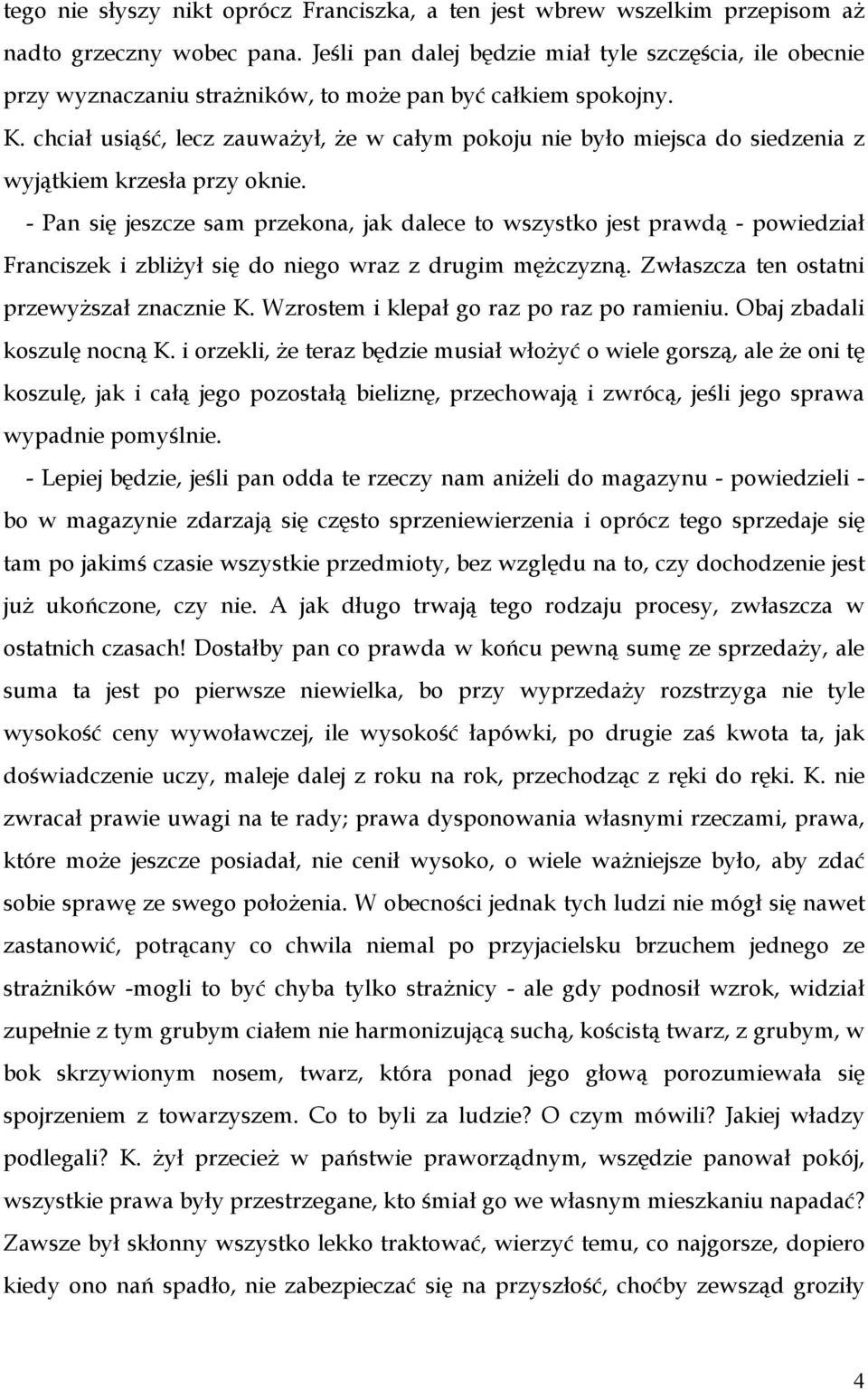 tego nie słyszy nikt oprócz Franciszka, a ten jest wbrew wszelkim przepisom aż nadto grzeczny wobec pana. Jeśli pan dalej będzie miał tyle szczęścia, ile obecnie przy wyznaczaniu strażników, to może pan być całkiem spokojny.

K. chciał usiąść, lecz zauważył, że w całym pokoju nie było miejsca do siedzenia z wyjątkiem krzesła przy oknie.

- Pan się jeszcze sam przekona, jak dalece to wszystko jest prawdą - powiedział Franciszek i zbliżył się do niego wraz z drugim mężczyzną. Zwłaszcza ten ostatni przewyższał znacznie K. Wzrostem i klepał go raz po raz po ramieniu. Obaj zbadali koszulę nocną K. i orzekli, że teraz będzie musiał włożyć o wiele gorszą, ale że oni tę koszulę, jak i całą jego pozostałą bieliznę, przechowają i zwrócą, jeśli jego sprawa wypadnie pomyślnie.

- Lepiej będzie, jeśli pan odda te rzeczy nam aniżeli do magazynu - powiedzieli - bo w magazynie zdarzają się często sprzeniewierzenia i oprócz tego sprzedaje się tam po jakimś czasie wszystkie przedmioty, bez względu na to, czy dochodzenie jest już ukończone, czy nie. A jak długo trwają tego rodzaju procesy, zwłaszcza w ostatnich czasach! Dostałby pan co prawda w końcu pewną sumę ze sprzedaży, ale suma ta jest po pierwsze niewielka, bo przy wyprzedaży rozstrzyga nie tyle wysokość ceny wywoławczej, ile wysokość łapówki, po drugie zaś kwota ta, jak doświadczenie uczy, maleje dalej z roku na rok, przechodząc z ręki do ręki. K. nie zwracał prawie uwagi na te rady; prawa dysponowania własnymi rzeczami, prawa, które może jeszcze posiadał, nie cenił wysoko, o wiele ważniejsze było, aby zdać sobie sprawę ze swego położenia. W obecności jednak tych ludzi nie mógł się nawet zastanowić, potrącany co chwila niemal po przyjacielsku brzuchem jednego ze strażników -mogli to być chyba tylko strażnicy - ale gdy podnosił wzrok, widział zupełnie z tym grubym ciałem nie harmonizującą suchą, kościstą twarz, z grubym, w bok skrzywionym nosem, twarz, która ponad jego głową porozumiewała się spojrzeniem z towarzyszem. Co to byli za ludzie? O czym mówili? Jakiej władzy podlegali? K. żył przecież w państwie praworządnym, wszędzie panował pokój, wszystkie prawa były przestrzegane, kto śmiał go we własnym mieszkaniu napadać? Zawsze był skłonny wszystko lekko traktować, wierzyć temu, co najgorsze, dopiero kiedy ono nań spadło, nie zabezpieczać się na przyszłość, choćby zewsząd groziły

4